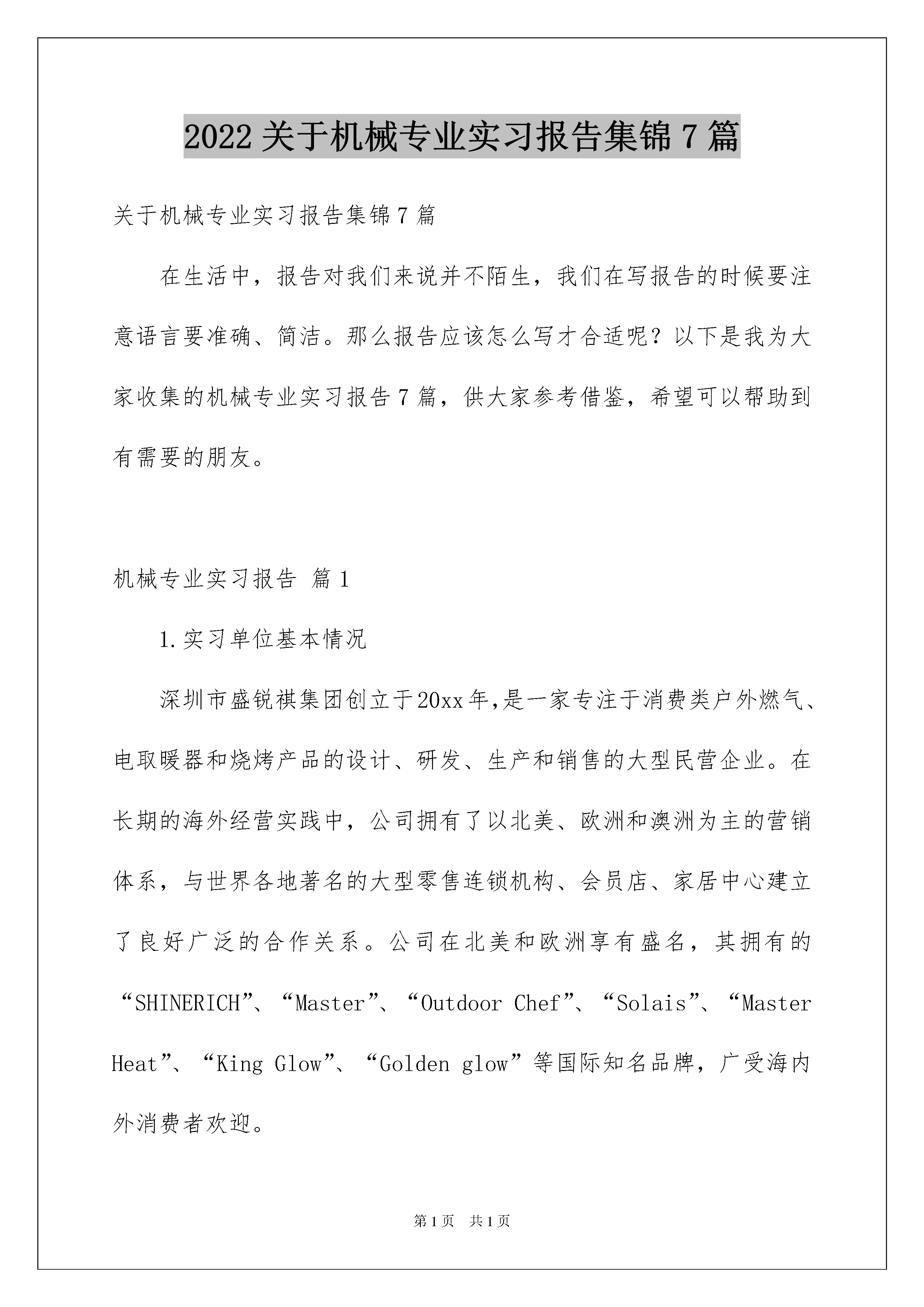 2022关于机械专业实习报告集锦7篇

关于机械专业实习报告集锦7篇

在生活中，报告对我们来说并不陌生，我们在写报告的时候要注意语言要准确、简洁。那么报告应该怎么写才合适呢？以下是我为大家收集的机械专业实习报告7篇，供大家参考借鉴，希望可以帮助到有需要的朋友。

机械专业实习报告 篇1

1.实习单位基本情况

深圳市盛锐祺集团创立于20xx年,是一家专注于消费类户外燃气、电取暖器和烧烤产品的设计、研发、生产和销售的大型民营企业。在长期的海外经营实践中，公司拥有了以北美、欧洲和澳洲为主的营销体系，与世界各地著名的大型零售连锁机构、会员店、家居中心建立了良好广泛的合作关系。公司在北美和欧洲享有盛名，其拥有的“SHINERICH”、“Master”、“Outdoor Chef”、“Solais”、“Master Heat”、“King Glow”、“Golden glow”等国际知名品牌，广受海内外消费者欢迎。

第1页 共1页